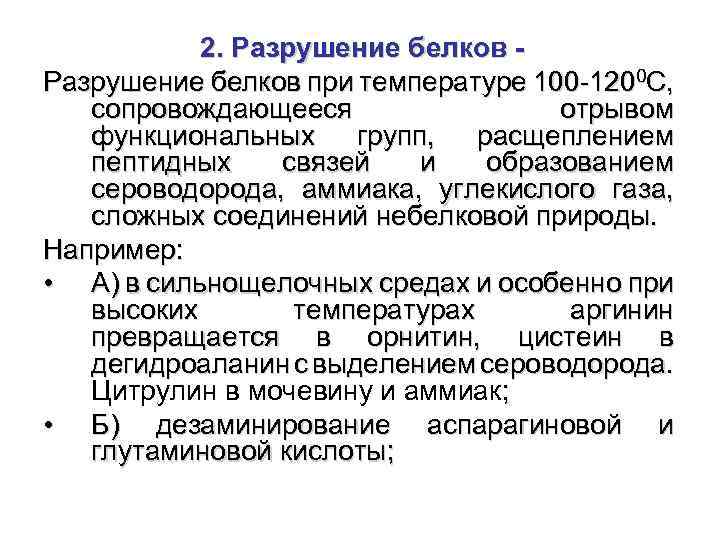 2. Разрушение белков -

Разрушение белков при температуре 100-120$^0$С, сопровождающееся отрывом функциональных групп, расщеплением пептидных связей и образованием сероводорода, аммиака, углекислого газа, сложных соединений небелковой природы.

Например:

• А) в сильнощелочных средах и особенно при высоких температурах аргинин превращается в орнитин, цистеин в дегидроаланин с выделением сероводорода. Цитрулин в мочевину и аммиак;

• Б) дезаминирование аспарагиновой и глутаминовой кислоты;